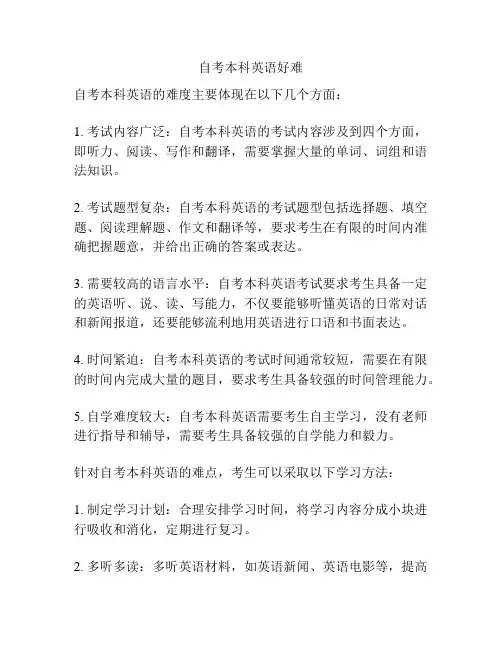 自考本科英语好难

自考本科英语的难度主要体现在以下几个方面：

1. 考试内容广泛：自考本科英语的考试内容涉及到四个方面，即听力、阅读、写作和翻译，需要掌握大量的单词、词组和语法知识。

2. 考试题型复杂：自考本科英语的考试题型包括选择题、填空题、阅读理解题、作文和翻译等，要求考生在有限的时间内准确把握题意，并给出正确的答案或表达。

3. 需要较高的语言水平：自考本科英语考试要求考生具备一定的英语听、说、读、写能力，不仅要能够听懂英语的日常对话和新闻报道，还要能够流利地用英语进行口语和书面表达。

4. 时间紧迫：自考本科英语的考试时间通常较短，需要在有限的时间内完成大量的题目，要求考生具备较强的时间管理能力。

5. 自学难度较大：自考本科英语需要考生自主学习，没有老师进行指导和辅导，需要考生具备较强的自学能力和毅力。

针对自考本科英语的难点，考生可以采取以下学习方法：

1. 制定学习计划：合理安排学习时间，将学习内容分成小块进行吸收和消化，定期进行复习。

2. 多听多读：多听英语材料，如英语新闻、英语电影等，提高